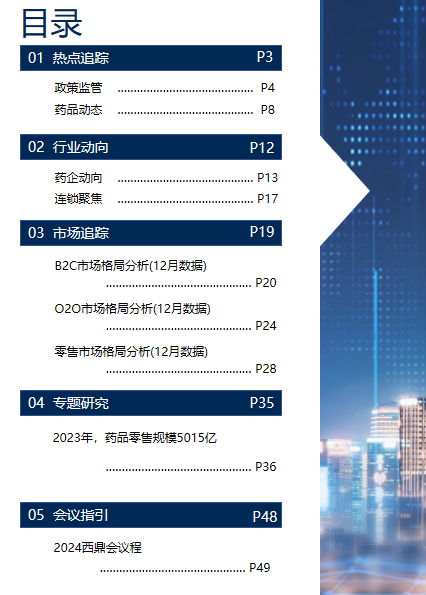 目录

01 热点追踪 P3

政策监管 P4
药品动态 P8

02 行业动向 P12

药企动向 P13
连锁聚焦 P17

03 市场追踪 P19

B2C市场格局分析(12月数据) P20

O2O市场格局分析(12月数据) P24

零售市场格局分析(12月数据) P28

04 专题研究 P35

2023年，药品零售规模5015亿 P36

05 会议指引 P48

2024西鼎会议程 P49